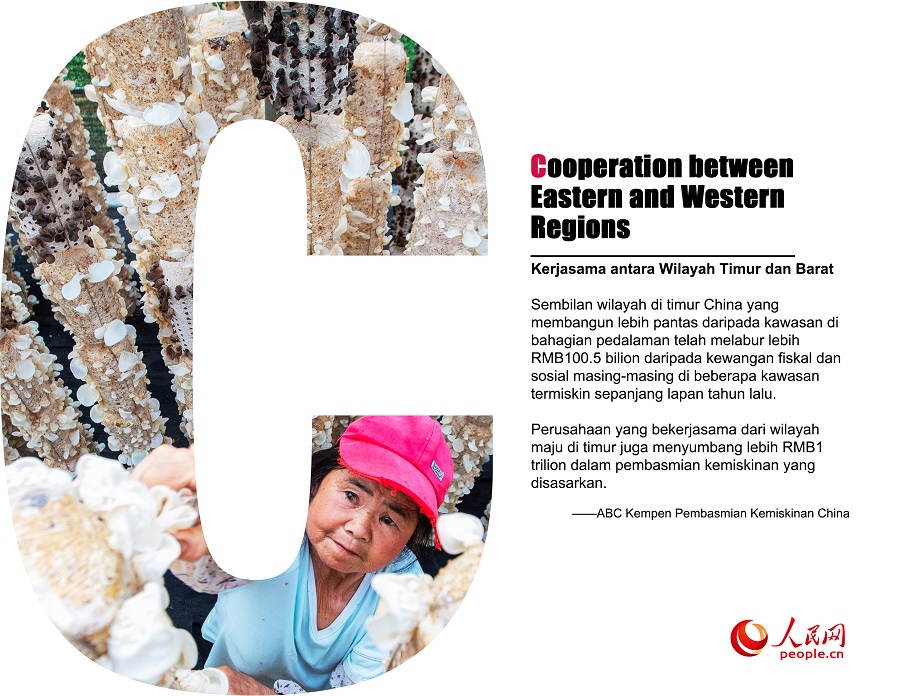 Cooperation between Eastern and Western Regions

Kerjasama antara Wilayah Timur dan Barat

Sembilan wilayah di timur China yang membangun lebih pantas daripada kawasan di bahagian pedalaman telah melabur lebih RMB100.5 bilion daripada kewangan fiskal dan sosial masing-masing di beberapa kawasan termiskin sepanjang lapan tahun lalu.

Perusahaan yang bekerjasama dari wilayah maju di timur juga menyumbang lebih RMB1 trilion dalam pembasmian kemiskinan yang disasarkan.

——ABC Kempen Pembasmian Kemiskinan China

人民网
people.cn